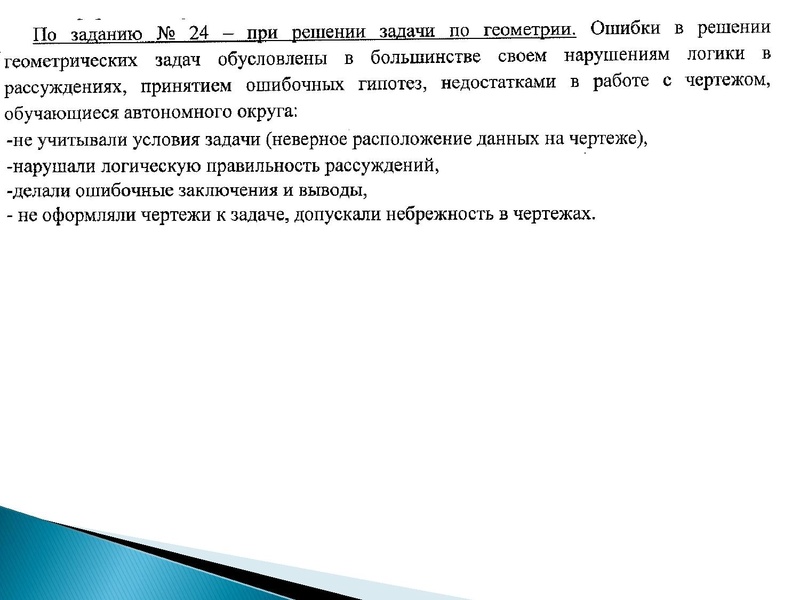 По заданию № 24 – при решении задачи по геометрии. Ошибки в решении геометрических задач обусловлены в большинстве своем нарушениям логики в рассуждениях, принятием ошибочных гипотез, недостатками в работе с чертежом, обучающиеся автономного округа:
-не учитывали условия задачи (неверное расположение данных на чертеже),
-нарушали логическую правильность рассуждений,
-делали ошибочные заключения и выводы,
- не оформляли чертежи к задаче, допускали небрежность в чертежах.